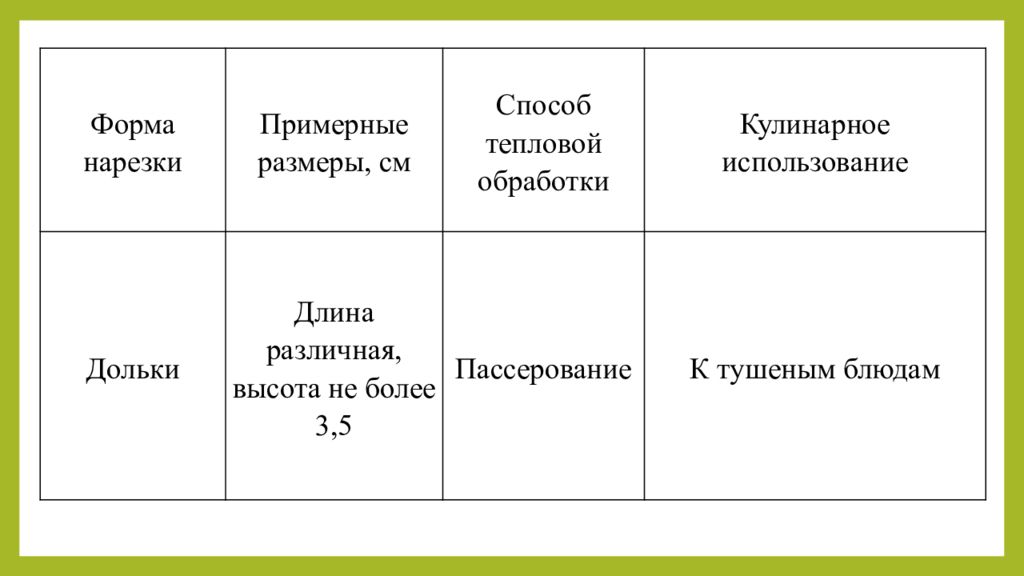 | Форма нарезки | Примерные размеры, см | Способ тепловой обработки | Кулинарное использование |
|---|---|---|---|
| Дольки | Длина различная, высота не более 3,5 | Пассерование | К тушеным блюдам |